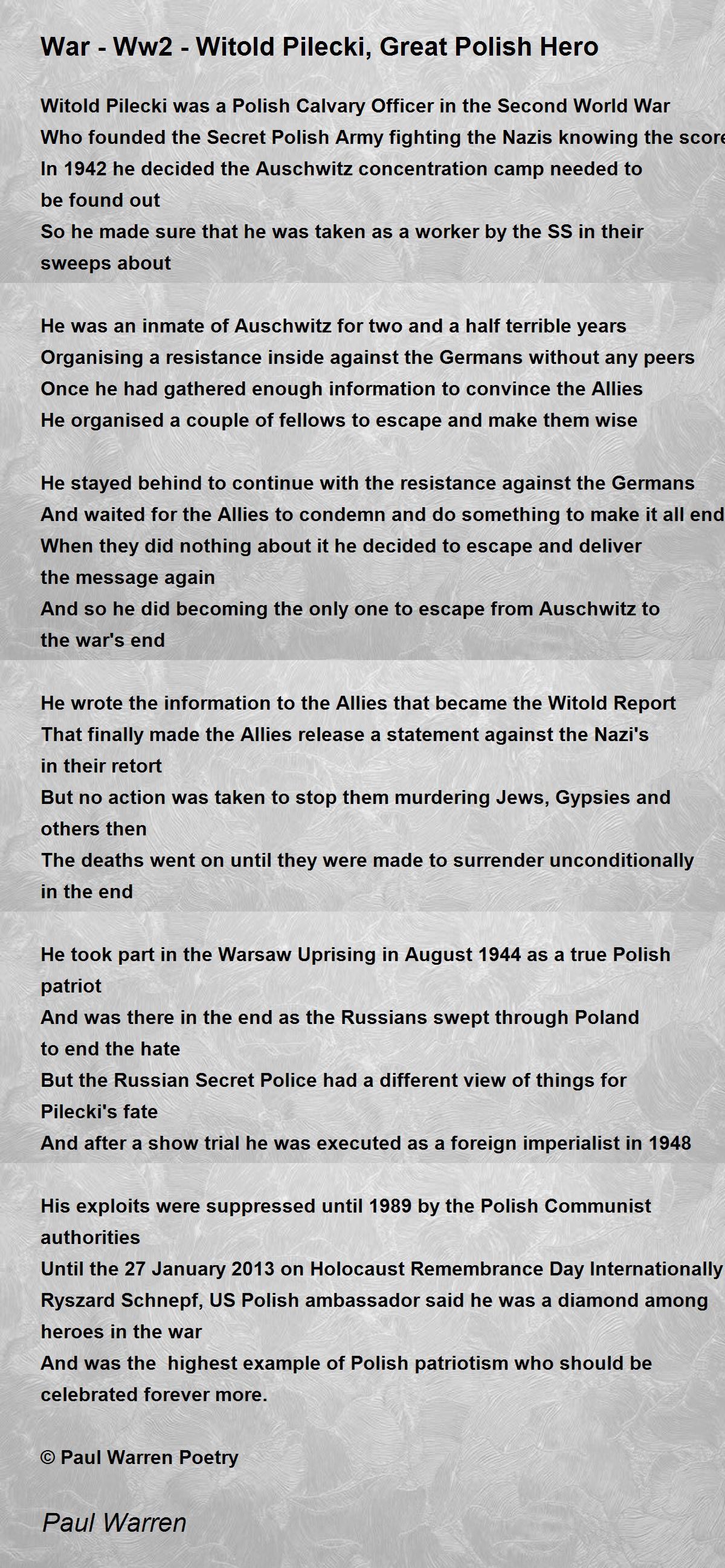 War - Ww2 - Witold Pilecki, Great Polish Hero

Witold Pilecki was a Polish Calvary Officer in the Second World War
Who founded the Secret Polish Army fighting the Nazis knowing the score
In 1942 he decided the Auschwitz concentration camp needed to be found out
So he made sure that he was taken as a worker by the SS in their sweeps about

He was an inmate of Auschwitz for two and a half terrible years
Organising a resistance inside against the Germans without any peers
Once he had gathered enough information to convince the Allies
He organised a couple of fellows to escape and make them wise

He stayed behind to continue with the resistance against the Germans
And waited for the Allies to condemn and do something to make it all end
When they did nothing about it he decided to escape and deliver the message again
And so he did becoming the only one to escape from Auschwitz to the war's end

He wrote the information to the Allies that became the Witold Report
That finally made the Allies release a statement against the Nazi's in their retort
But no action was taken to stop them murdering Jews, Gypsies and others then
The deaths went on until they were made to surrender unconditionally in the end

He took part in the Warsaw Uprising in August 1944 as a true Polish patriot
And was there in the end as the Russians swept through Poland to end the hate
But the Russian Secret Police had a different view of things for Pilecki's fate
And after a show trial he was executed as a foreign imperialist in 1948

His exploits were suppressed until 1989 by the Polish Communist authorities
Until the 27 January 2013 on Holocaust Remembrance Day Internationally
Ryszard Schnepf, US Polish ambassador said he was a diamond among heroes in the war
And was the highest example of Polish patriotism who should be celebrated forever more.

© Paul Warren Poetry

Paul Warren